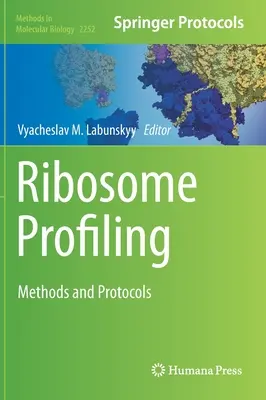 Methods in Molecular Biology 2252

Springer Protocols

Vyacheslav M. Labunskyy Editor

Ribosome Profiling

Methods and Protocols

Humana Press